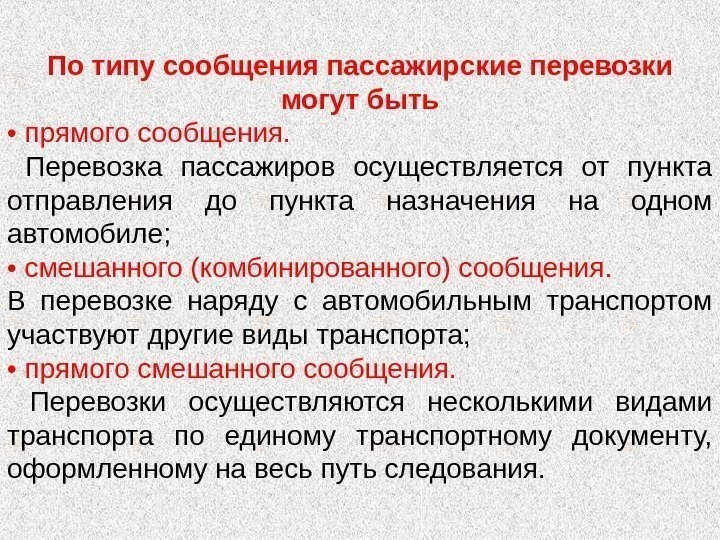 По типу сообщения пассажирские перевозки могут быть

• прямого сообщения.

Перевозка пассажиров осуществляется от пункта отправления до пункта назначения на одном автомобиле;

• смешанного (комбинированного) сообщения.

В перевозке наряду с автомобильным транспортом участвуют другие виды транспорта;

• прямого смешанного сообщения.

Перевозки осуществляются несколькими видами транспорта по единому транспортному документу, оформленному на весь путь следования.